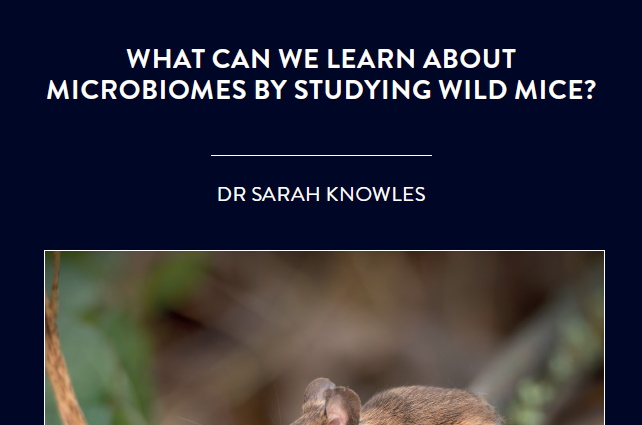 WHAT CAN WE LEARN ABOUT MICROBIOMES BY STUDYING WILD MICE?

DR SARAH KNOWLES